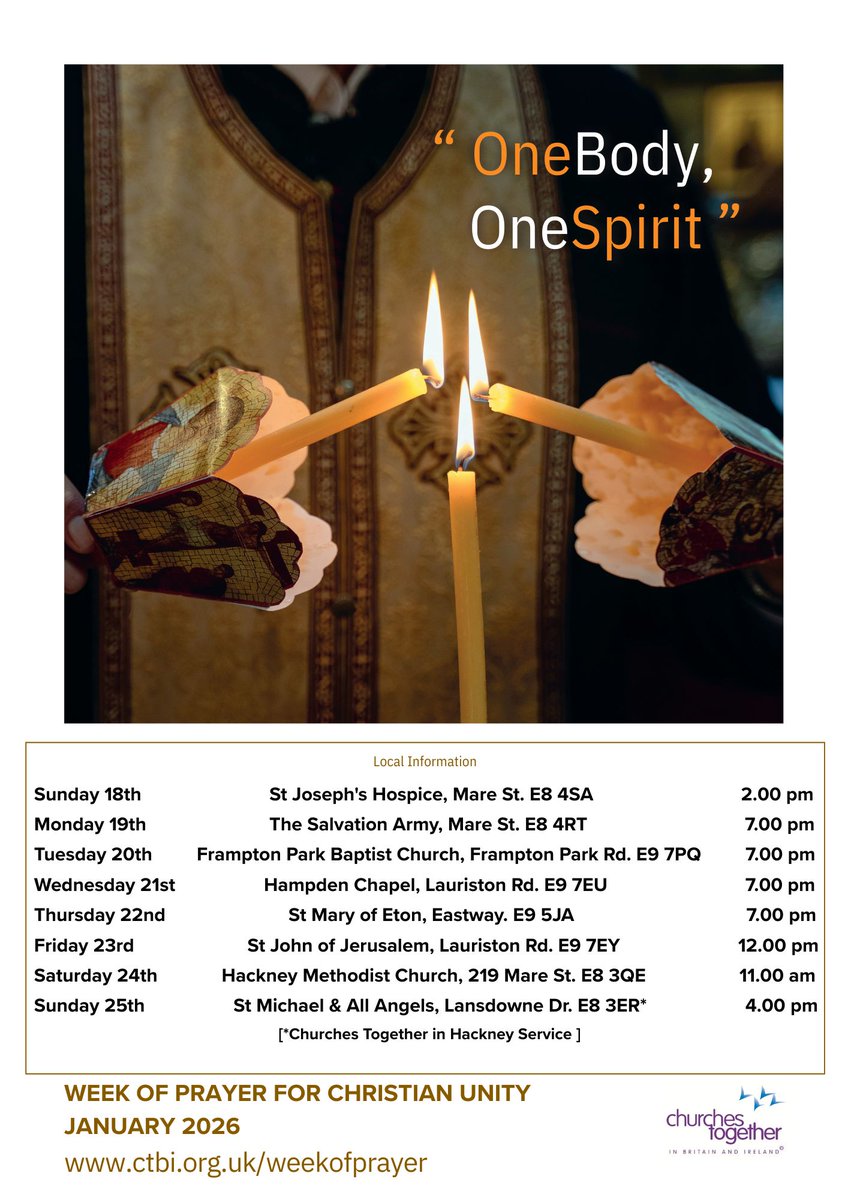 " OneBody, OneSpirit "

Local Information

| Sunday 18th | St Joseph's Hospice, Mare St. E8 4SA | 2.00 pm |
|---|---|---|
| Monday 19th | The Salvation Army, Mare St. E8 4RT | 7.00 pm |
| Tuesday 20th | Frampton Park Baptist Church, Frampton Park Rd. E9 7PQ | 7.00 pm |
| Wednesday 21st | Hampden Chapel, Lauriston Rd. E9 7EU | 7.00 pm |
| Thursday 22nd | St Mary of Eton, Eastway. E9 5JA | 7.00 pm |
| Friday 23rd | St John of Jerusalem, Lauriston Rd. E9 7EY | 12.00 pm |
| Saturday 24th | Hackney Methodist Church, 219 Mare St. E8 3QE | 11.00 am |
| Sunday 25th | St Michael & All Angels, Lansdowne Dr. E8 3ER* | 4.00 pm |

[*Churches Together in Hackney Service ]

WEEK OF PRAYER FOR CHRISTIAN UNITY
JANUARY 2026
www.ctbi.org.uk/weekofprayer

churches together
IN BRITAIN AND IRELAND